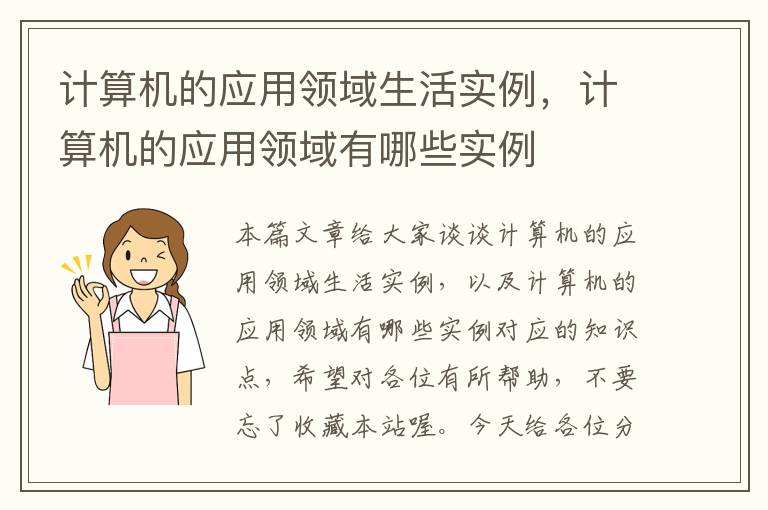 计算机的应用领域生活实例，计算机的应用领域有哪些实例

本篇文章给大家谈谈计算机的应用领域生活实例，以及计算机的应用领域有哪些实例对应的知识点，希望对各位有所帮助，不要忘了收藏本站喔。今天给各位分